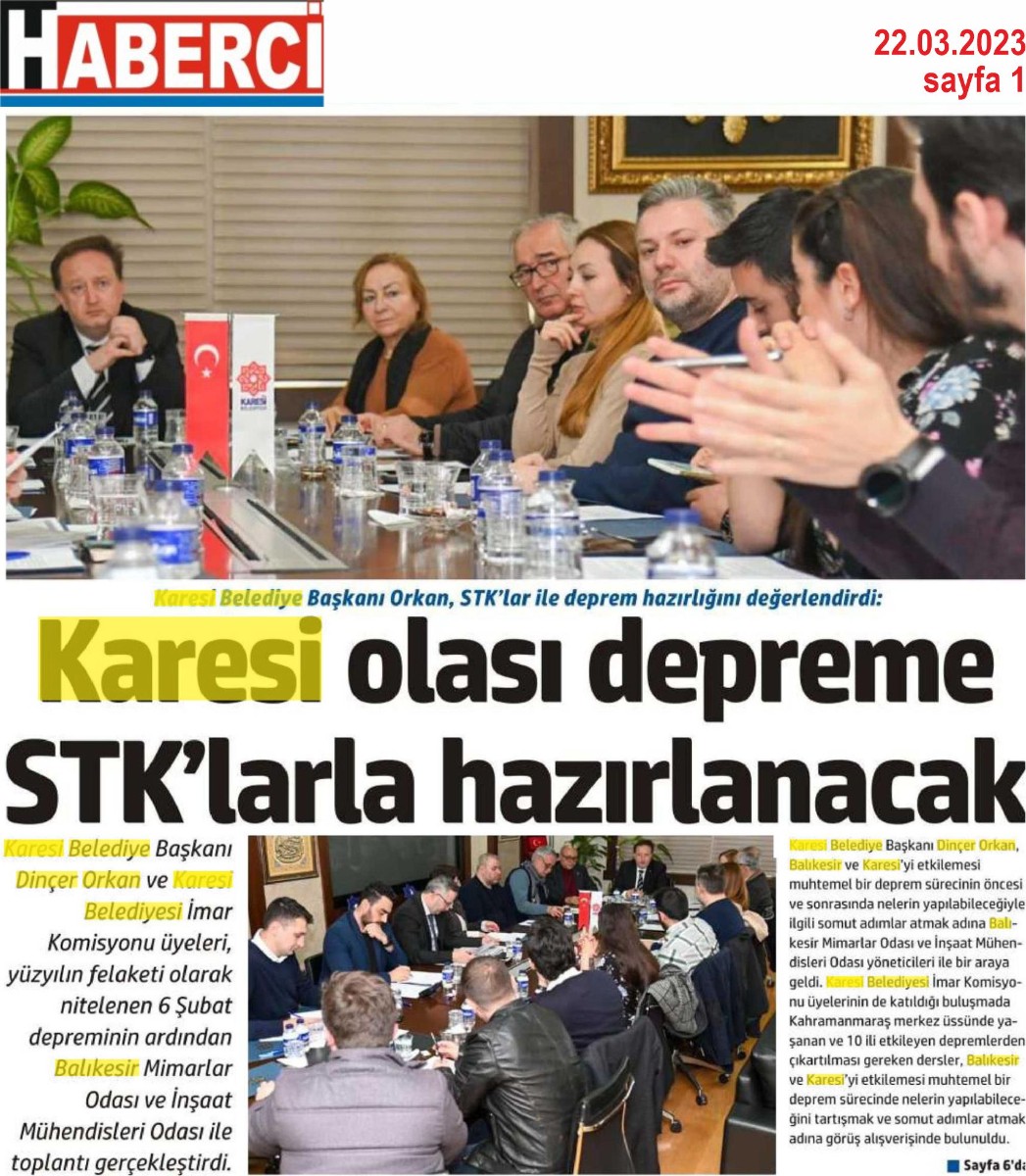 HABERCİ

22.03.2023
sayfa 1

KARESİ BELEDİYESİ

Karesi Belediye Başkanı Orkan, STK'lar ile deprem hazırlığını değerlendirdi:

Karesi olası depreme STK'larla hazırlanacak

Karesi Belediye Başkanı Dinçer Orkan ve Karesi Belediyesi İmar Komisyonu üyeleri, yüzyılın felaketi olarak nitelenen 6 Şubat depreminin ardından Balıkesir Mimarlar Odası ve İnşaat Mühendisleri Odası ile toplantı gerçekleştirdi.

Karesi Belediye Başkanı Dinçer Orkan, Balıkesir ve Karesi'yi etkilemesi muhtemel bir deprem sürecinin öncesi ve sonrasında nelerin yapılabileceğiyle ilgili somut adımlar atmak adına Balıkesir Mimarlar Odası ve İnşaat Mühendisleri Odası yöneticileri ile bir araya geldi. Karesi Belediyesi İmar Komisyonu üyelerinin de katıldığı buluşmada Kahramanmaraş merkez üssünde yaşanan ve 10 ili etkileyen depremlerden çıkartılması gereken dersler, Balıkesir ve Karesi'yi etkilemesi muhtemel bir deprem sürecinde nelerin yapılabileceğini tartışmak ve somut adımlar atmak adına görüş alışverişinde bulunuldu.

Sayfa 6'da